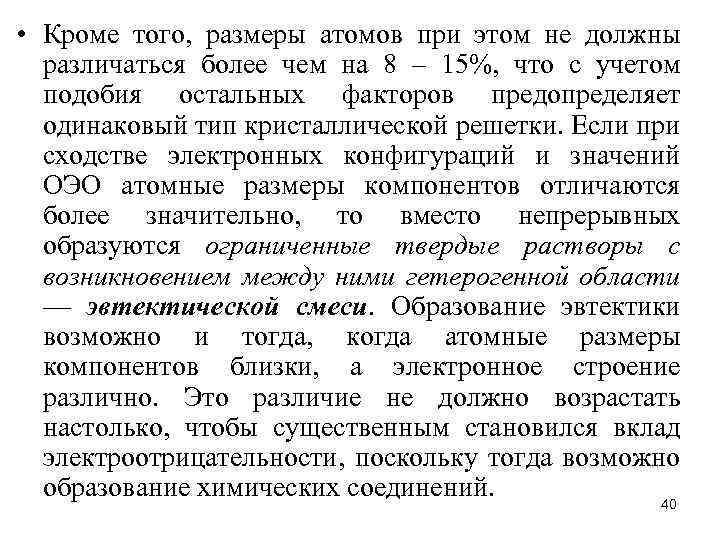 • Кроме того, размеры атомов при этом не должны различаться более чем на 8 – 15%, что с учетом подобия остальных факторов предопределяет одинаковый тип кристаллической решетки. Если при сходстве электронных конфигураций и значений ОЭО атомные размеры компонентов отличаются более значительно, то вместо непрерывных образуются ограниченные твердые растворы с возникновением между ними гетерогенной области — эвтектической смеси. Образование эвтектики возможно и тогда, когда атомные размеры компонентов близки, а электронное строение различно. Это различие не должно возрастать настолько, чтобы существенным становился вклад электроотрицательности, поскольку тогда возможно образование химических соединений.

40